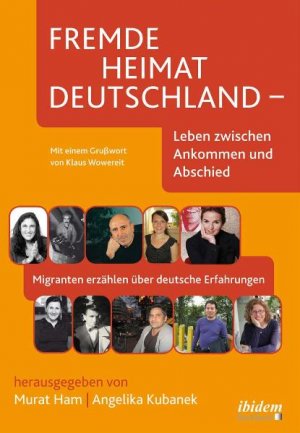 FREMDE HEIMAT DEUTSCHLAND –

Mit einem Grußwort von Klaus Wowereit

Leben zwischen Ankommen und Abschied

Migranten erzählen über deutsche Erfahrungen

herausgegeben von
Murat Ham | Angelika Kubanek

ibidem